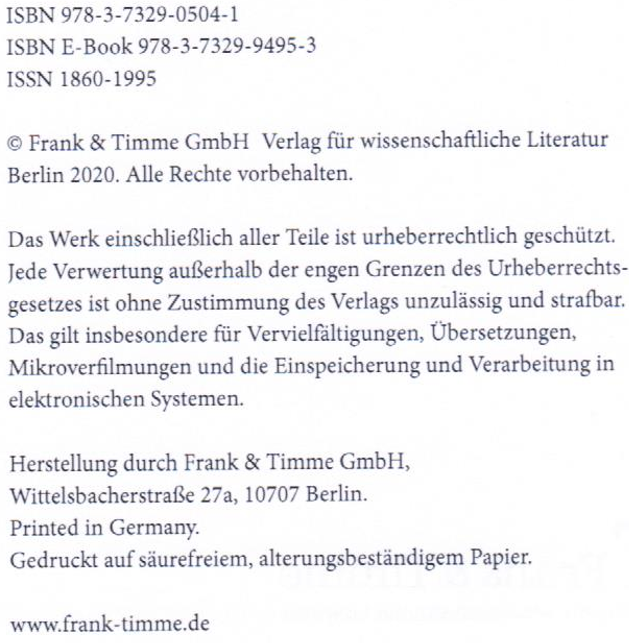 ISBN 978-3-7329-0504-1
ISBN E-Book 978-3-7329-9495-3
ISSN 1860-1995

© Frank & Timme GmbH Verlag für wissenschaftliche Literatur Berlin 2020. Alle Rechte vorbehalten.

Das Werk einschließlich aller Teile ist urheberrechtlich geschützt. Jede Verwertung außerhalb der engen Grenzen des Urheberrechtsgesetzes ist ohne Zustimmung des Verlags unzulässig und strafbar. Das gilt insbesondere für Vervielfältigungen, Übersetzungen, Mikroverfilmungen und die Einspeicherung und Verarbeitung in elektronischen Systemen.

Herstellung durch Frank & Timme GmbH,
Wittelsbacherstraße 27a, 10707 Berlin.
Printed in Germany.
Gedruckt auf säurefreiem, alterungsbeständigem Papier.

www.frank-timme.de